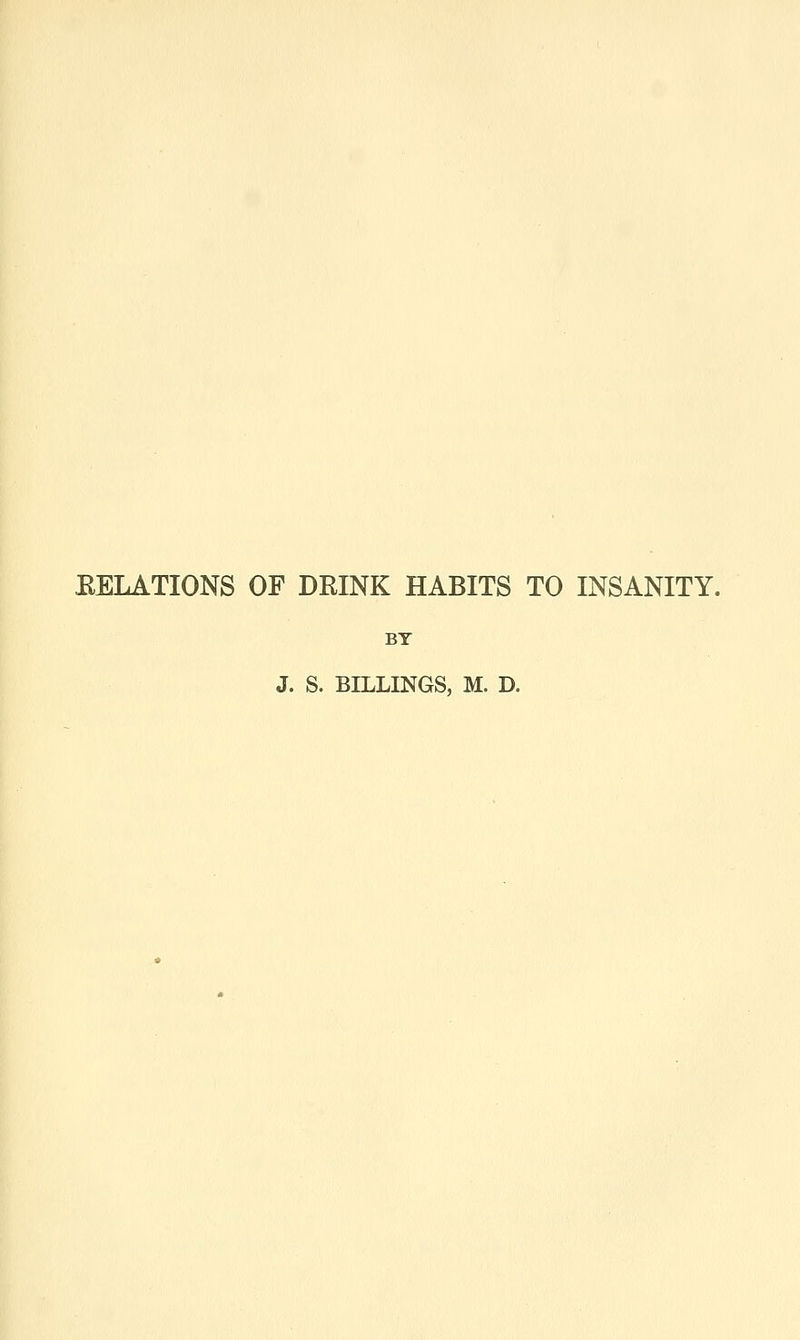 RELATIONS OF DRINK HABITS TO INSANITY.

BY

J. S. BILLINGS, M. D.